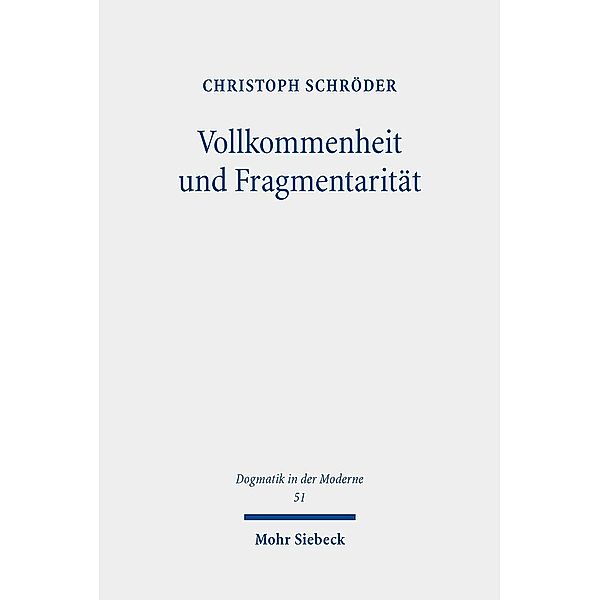 CHRISTOPH SCHRÖDER

Vollkommenheit und Fragmentarität

Dogmatik in der Moderne
51

Mohr Siebeck